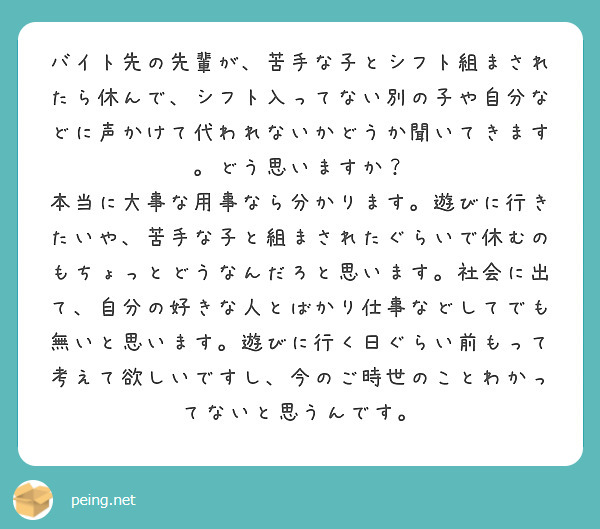 バイト先の先輩が、苦手な子とシフト組まされたら休んで、シフト入ってない別の子や自分などに声かけて代われないかどうか聞いてきます。どう思いますか？
本当に大事な用事なら分かります。遊びに行きたいや、苦手な子と組まされたぐらいで休むのもちょっとどうなんだろと思います。社会に出て、自分の好きな人とばかり仕事などしてでも無いと思います。遊びに行く日ぐらい前もって考えて欲しいですし、今のご時世のことわかってないと思うんです。

peing.net